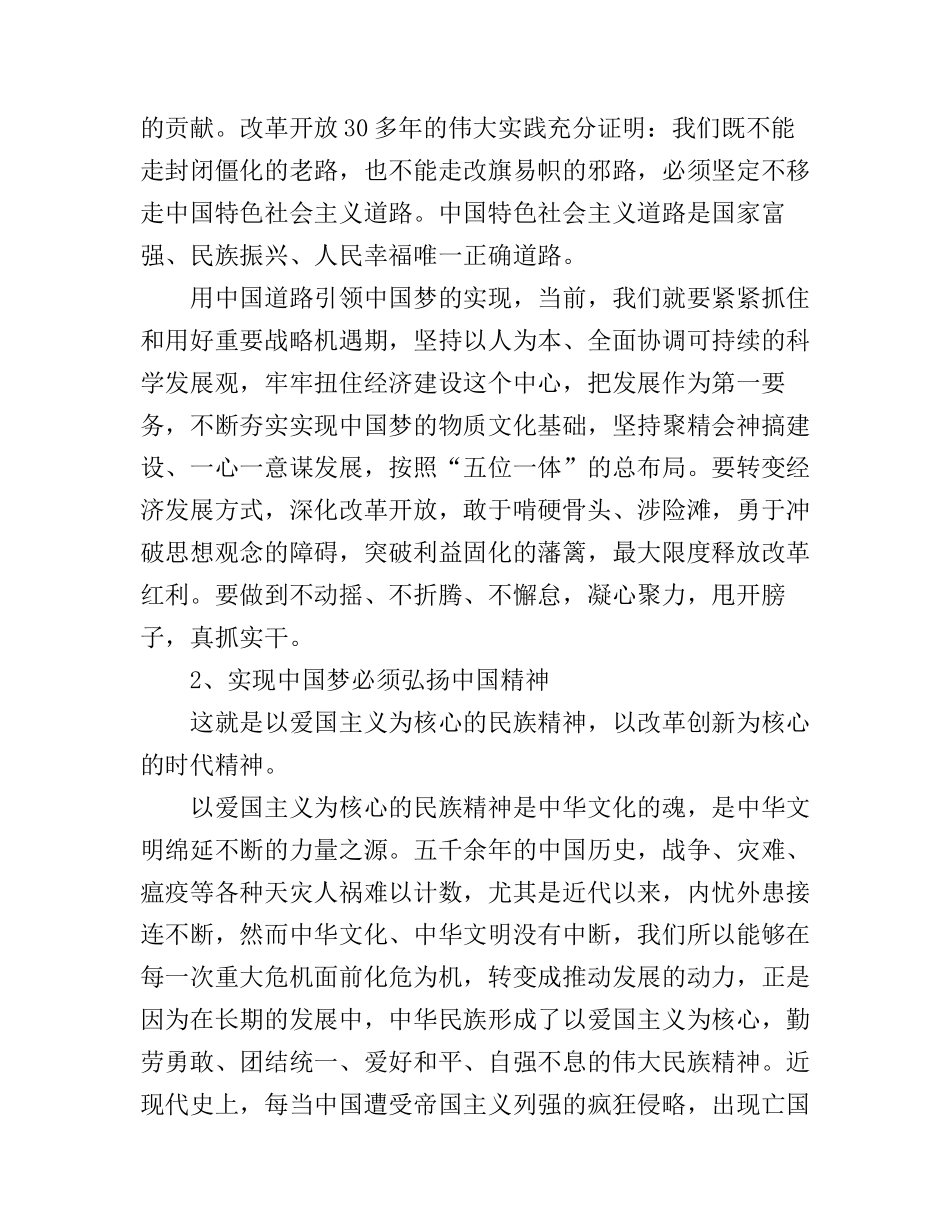 的贡献。改革开放30多年的伟大实践充分证明：我们既不能走封闭僵化的老路，也不能走改旗易帜的邪路，必须坚定不移走中国特色社会主义道路。中国特色社会主义道路是国家富强、民族振兴、人民幸福唯一正确道路。

用中国道路引领中国梦的实现，当前，我们就要紧紧抓住和用好重要战略机遇期，坚持以人为本、全面协调可持续的科学发展观，牢牢扭住经济建设这个中心，把发展作为第一要务，不断夯实实现中国梦的物质文化基础，坚持聚精会神搞建设、一心一意谋发展，按照“五位一体”的总布局。要转变经济发展方式，深化改革开放，敢于啃硬骨头、涉险滩，勇于冲破思想观念的障碍，突破利益固化的藩篱，最大限度释放改革红利。要做到不动摇、不折腾、不懈怠，凝心聚力，甩开膀子，真抓实干。

2、实现中国梦必须弘扬中国精神

这就是以爱国主义为核心的民族精神，以改革创新为核心的时代精神。

以爱国主义为核心的民族精神是中华文化的魂，是中华文明绵延不断的力量之源。五千余年的中国历史，战争、灾难、瘟疫等各种天灾人祸难以计数，尤其是近代以来，内忧外患接连不断，然而中华文化、中华文明没有中断，我们所以能够在每一次重大危机面前化危为机，转变成推动发展的动力，正是因为在长期的发展中，中华民族形成了以爱国主义为核心，勤劳勇敢、团结统一、爱好和平、自强不息的伟大民族精神。近现代史上，每当中国遭受帝国主义列强的疯狂侵略，出现亡国